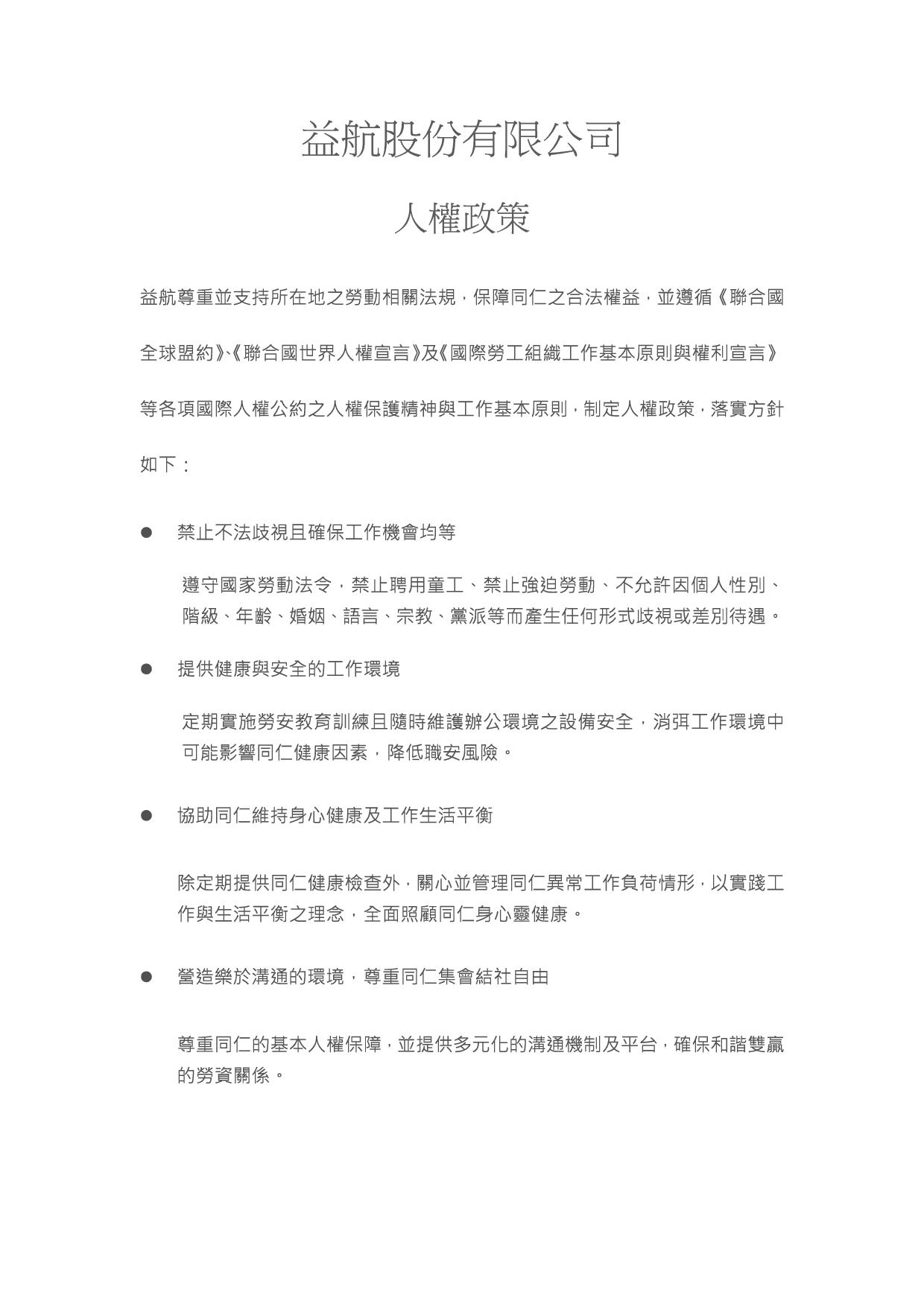 益航股份有限公司

人權政策

益航尊重並支持所在地之勞動相關法規，保障同仁之合法權益，並遵循《聯合國全球盟約》、《聯合國世界人權宣言》及《國際勞工組織工作基本原則與權利宣言》等各項國際人權公約之人權保護精神與工作基本原則，制定人權政策，落實方針如下：

● 禁止不法歧視且確保工作機會均等

遵守國家勞動法令，禁止聘用童工、禁止強迫勞動、不允許因個人性別、階級、年齡、婚姻、語言、宗教、黨派等而產生任何形式歧視或差別待遇。

● 提供健康與安全的工作環境

定期實施勞安教育訓練且隨時維護辦公環境之設備安全，消弭工作環境中可能影響同仁健康因素，降低職安風險。

● 協助同仁維持身心健康及工作生活平衡

除定期提供同仁健康檢查外，關心並管理同仁異常工作負荷情形，以實踐工作與生活平衡之理念，全面照顧同仁身心靈健康。

● 營造樂於溝通的環境，尊重同仁集會結社自由

尊重同仁的基本人權保障，並提供多元化的溝通機制及平台，確保和諧雙贏的勞資關係。